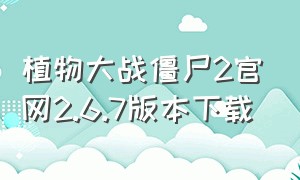 植物大战僵尸2官网2.6.7版本下载